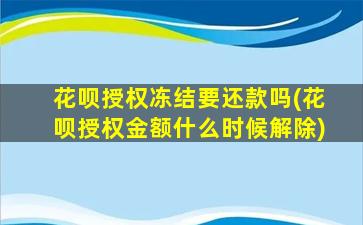 花呗授权冻结要还款吗(花呗授权金额什么时候解除)